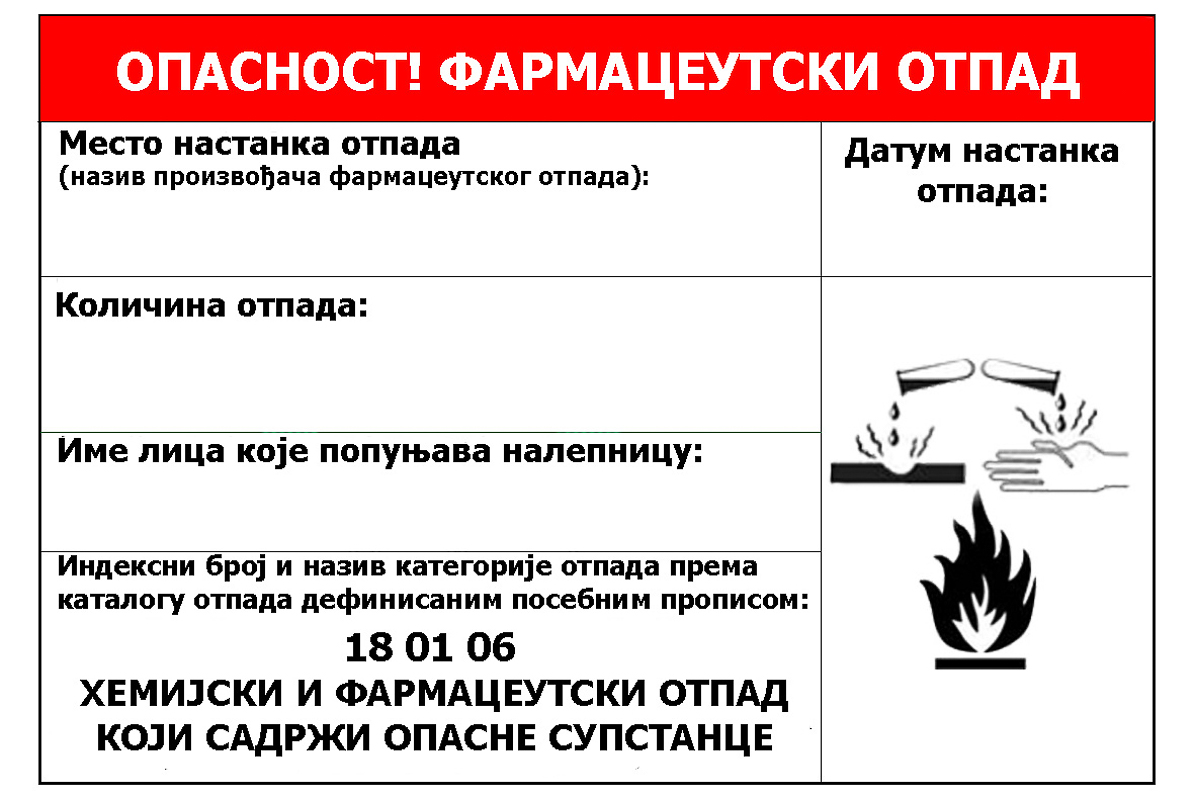 ОПАСНОСТ! ФАРМАЦЕУТСКИ ОТПАД

Место настанка отпада
(назив произвођача фармацеутског отпада):

Датум настанка отпада:

Количина отпада:

Име лица које попуњава налепницу:

Индексни број и назив категорије отпада према каталогу отпада дефинисаним посебним прописом:
18 01 06
ХЕМИЈСКИ И ФАРМАЦЕУТСКИ ОТПАД КОЈИ САДРЖИ ОПАСНЕ СУПСТАНЦЕ